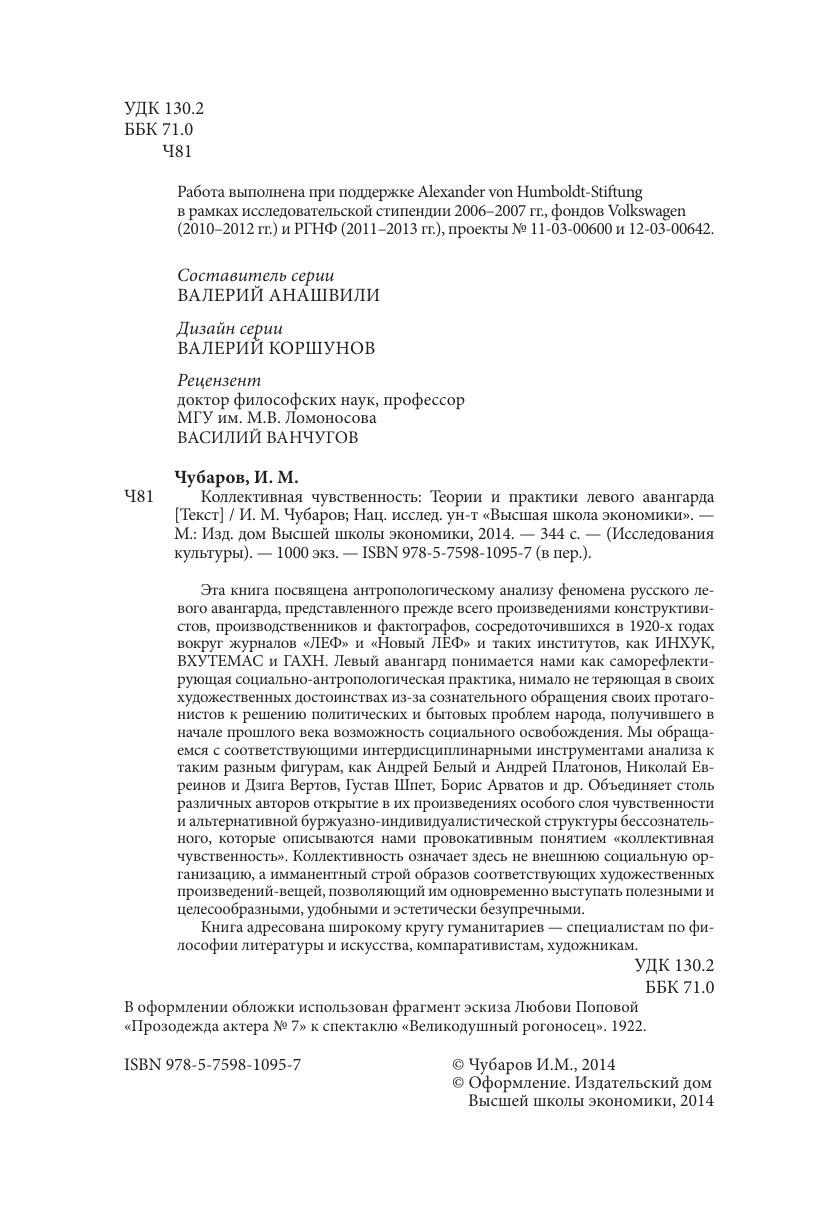 УДК 130.2
ББК 71.0
Ч81

Работа выполнена при поддержке Alexander von Humboldt-Stiftung в рамках исследовательской стипендии 2006–2007 гг., фондов Volkswagen (2010–2012 гг.) и РГНФ (2011–2013 гг.), проекты № 11-03-00600 и 12-03-00642.

Составитель серии
ВАЛЕРИЙ АНАШВИЛИ

Дизайн серии
ВАЛЕРИЙ КОРШУНОВ

Рецензент
доктор философских наук, профессор
МГУ им. М.В. Ломоносова
ВАСИЛИЙ ВАНЧУГОВ

Чубаров, И. М.
Ч81 Коллективная чувственность: Теории и практики левого авангарда [Текст] / И. М. Чубаров; Нац. исслед. ун-т «Высшая школа экономики». — М.: Изд. дом Высшей школы экономики, 2014. — 344 с. — (Исследования культуры). — 1000 экз. — ISBN 978-5-7598-1095-7 (в пер.).

Эта книга посвящена антропологическому анализу феномена русского левого авангарда, представленного прежде всего произведениями конструктивистов, производственников и фактографов, сосредоточившихся в 1920-х годах вокруг журналов «ЛЕФ» и «Новый ЛЕФ» и таких институтов, как ИНХУК, ВХУТЕМАС и ГАХН. Левый авангард понимается нами как саморефлектирующая социально-антропологическая практика, нимало не теряющая в своих художественных достоинствах из-за сознательного обращения своих протагонистов к решению политических и бытовых проблем народа, получившего в начале прошлого века возможность социального освобождения. Мы обращаемся с соответствующими интердисциплинарными инструментами анализа к таким разным фигурам, как Андрей Белый и Андрей Платонов, Николай Евреинов и Дзига Вертов, Густав Шпет, Борис Арватов и др. Объединяет столь различных авторов открытие в их произведениях особого слоя чувственности и альтернативной буржуазно-индивидуалистической структуры бессознательного, которые описываются нами провокативным понятием «коллективная чувственность». Коллективность означает здесь не внешнюю социальную организацию, а имманентный строй образов соответствующих художественных произведений-вещей, позволяющий им одновременно выступать полезными и целесообразными, удобными и эстетически безупречными.

Книга адресована широкому кругу гуманитариев — специалистам по философии литературы и искусства, компаративистам, художникам.

УДК 130.2
ББК 71.0

В оформлении обложки использован фрагмент эскиза Любови Поповой «Прозодежда актера № 7» к спектаклю «Великодушный рогоносец». 1922.

ISBN 978-5-7598-1095-7

© Чубаров И.М., 2014
© Оформление. Издательский дом Высшей школы экономики, 2014